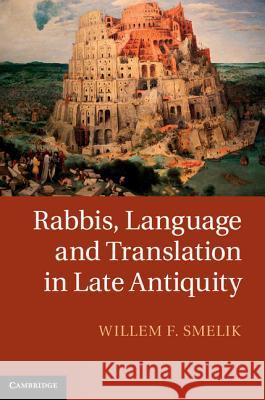 Rabbis, Language and Translation in Late Antiquity

WILLEM F. SMELIK

CAMBRIDGE

Kraina Książek